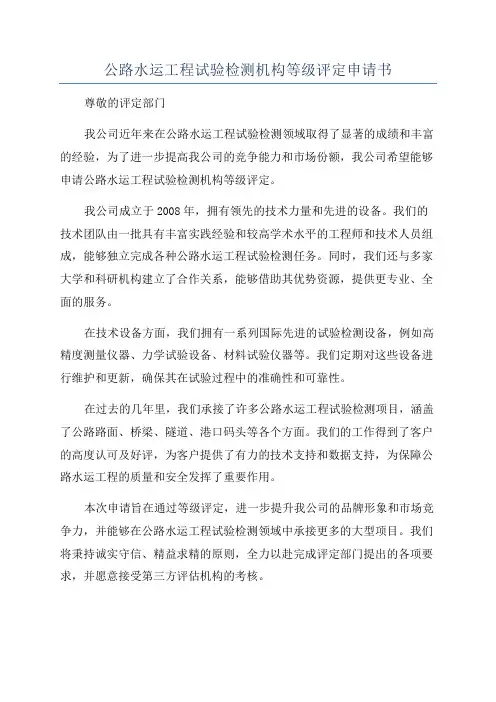 公路水运工程试验检测机构等级评定申请书

尊敬的评定部门

我公司近年来在公路水运工程试验检测领域取得了显著的成绩和丰富的经验，为了进一步提高我公司的竞争能力和市场份额，我公司希望能够申请公路水运工程试验检测机构等级评定。

我公司成立于2008年，拥有领先的技术力量和先进的设备。我们的技术团队由一批具有丰富实践经验和较高学术水平的工程师和技术人员组成，能够独立完成各种公路水运工程试验检测任务。同时，我们还与多家大学和科研机构建立了合作关系，能够借助其优势资源，提供更专业、全面的服务。

在技术设备方面，我们拥有一系列国际先进的试验检测设备，例如高精度测量仪器、力学试验设备、材料试验仪器等。我们定期对这些设备进行维护和更新，确保其在试验过程中的准确性和可靠性。

在过去的几年里，我们承接了许多公路水运工程试验检测项目，涵盖了公路路面、桥梁、隧道、港口码头等各个方面。我们的工作得到了客户的高度认可及好评，为客户提供了有力的技术支持和数据支持，为保障公路水运工程的质量和安全发挥了重要作用。

本次申请旨在通过等级评定，进一步提升我公司的品牌形象和市场竞争力，并能够在公路水运工程试验检测领域中承接更多的大型项目。我们将秉持诚实守信、精益求精的原则，全力以赴完成评定部门提出的各项要求，并愿意接受第三方评估机构的考核。